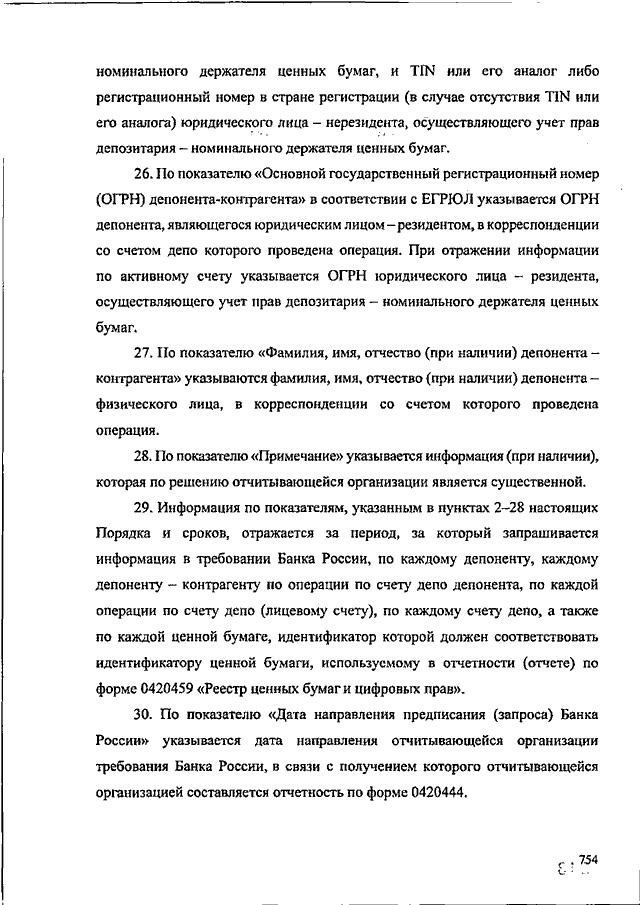 номинального держателя ценных бумаг, и TIN или его аналог либо регистрационный номер в стране регистрации (в случае отсутствия TIN или его аналога) юридического лица – нерезидента, осуществляющего учет прав депозитария – номинального держателя ценных бумаг.

26. По показателю «Основной государственный регистрационный номер (ОГРН) депонента-контрагента» в соответствии с ЕГРЮЛ указывается ОГРН депонента, являющегося юридическим лицом – резидентом, в корреспонденции со счетом депо которого проведена операция. При отражении информации по активному счету указывается ОГРН юридического лица – резидента, осуществляющего учет прав депозитария – номинального держателя ценных бумаг.

27. По показателю «Фамилия, имя, отчество (при наличии) депонента – контрагента» указываются фамилия, имя, отчество (при наличии) депонента – физического лица, в корреспонденции со счетом которого проведена операция.

28. По показателю «Примечание» указывается информация (при наличии), которая по решению отчитывающейся организации является существенной.

29. Информация по показателям, указанным в пунктах 2–28 настоящих Порядка и сроков, отражается за период, за который запрашивается информация в требовании Банка России, по каждому депоненту, каждому депоненту – контрагенту по операции по счету депо депонента, по каждой операции по счету депо (лицевому счету), по каждому счету депо, а также по каждой ценной бумаге, идентификатор которой должен соответствовать идентификатору ценной бумаги, используемому в отчетности (отчете) по форме 0420459 «Реестр ценных бумаг и цифровых прав».

30. По показателю «Дата направления предписания (запроса) Банка России» указывается дата направления отчитывающейся организации требования Банка России, в связи с получением которого отчитывающейся организацией составляется отчетность по форме 0420444.

754